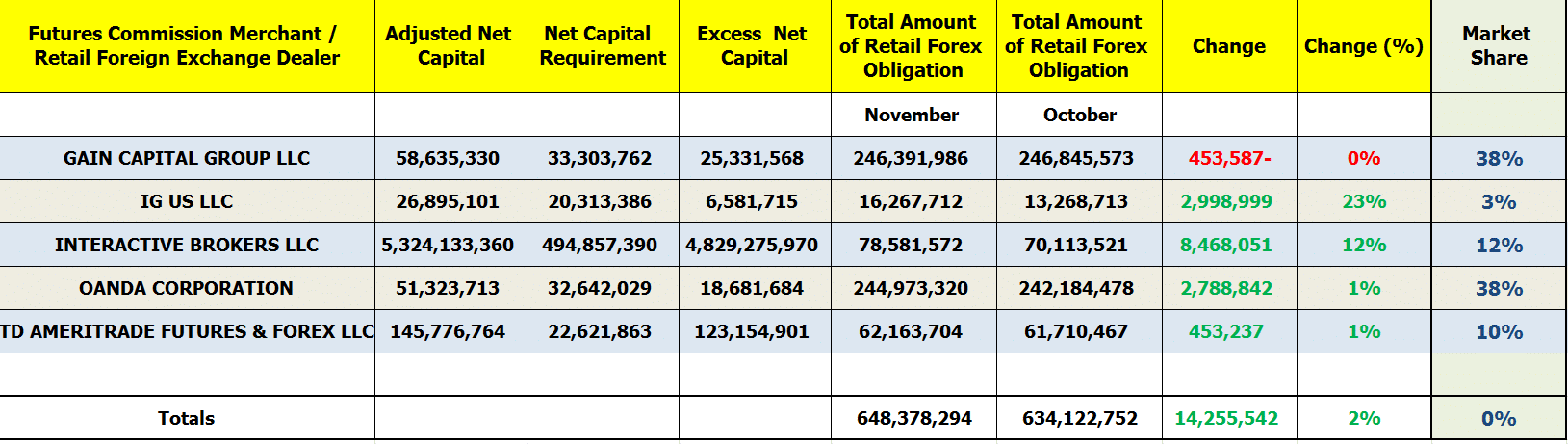 | Futures Commission Merchant / Retail Foreign Exchange Dealer | Adjusted Net Capital | Net Capital Requirement | Excess Net Capital | Total Amount of Retail Forex Obligation | Total Amount of Retail Forex Obligation | Change | Change (%) | Market Share |
|---|---|---|---|---|---|---|---|---|
| | | | | November | October | | | |
| GAIN CAPITAL GROUP LLC | 58,635,330 | 33,303,762 | 25,331,568 | 246,391,986 | 246,845,573 | 453,587- | 0% | 38% |
| IG US LLC | 26,895,101 | 20,313,386 | 6,581,715 | 16,267,712 | 13,268,713 | 2,998,999 | 23% | 3% |
| INTERACTIVE BROKERS LLC | 5,324,133,360 | 494,857,390 | 4,829,275,970 | 78,581,572 | 70,113,521 | 8,468,051 | 12% | 12% |
| OANDA CORPORATION | 51,323,713 | 32,642,029 | 18,681,684 | 244,973,320 | 242,184,478 | 2,788,842 | 1% | 38% |
| TD AMERITRADE FUTURES & FOREX LLC | 145,776,764 | 22,621,863 | 123,154,901 | 62,163,704 | 61,710,467 | 453,237 | 1% | 10% |
| | | | | | | | | |
| Totals | | | | 648,378,294 | 634,122,752 | 14,255,542 | 2% | 0% |